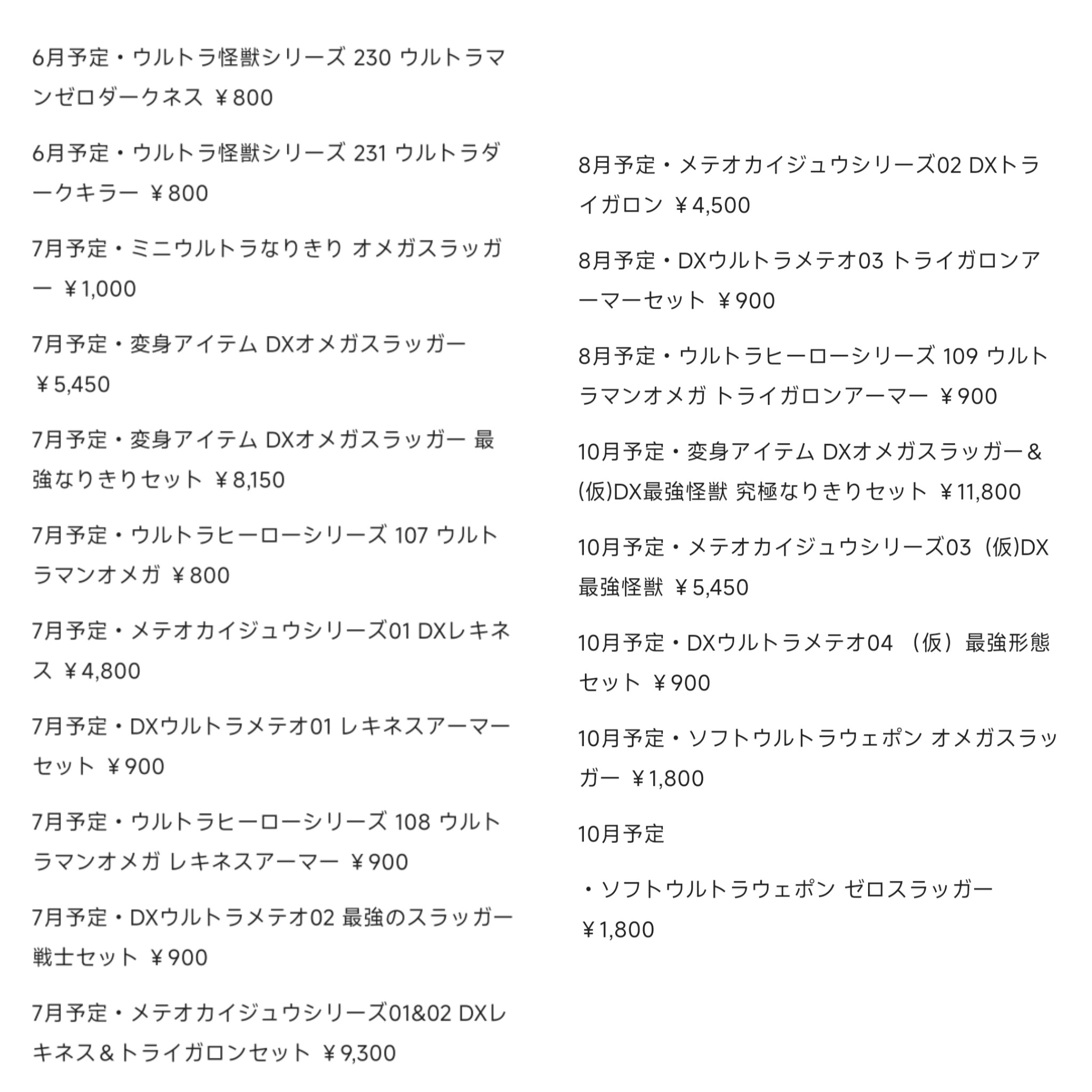 6月予定・ウルトラ怪獣シリーズ 230 ウルトラマンゼロダークネス ￥800

6月予定・ウルトラ怪獣シリーズ 231 ウルトラダークキラー ￥800

7月予定・ミニウルトラなりきり オメガスラッガー ￥1,000

7月予定・変身アイテム DXオメガスラッガー ￥5,450

7月予定・変身アイテム DXオメガスラッガー 最強なりきりセット ￥8,150

7月予定・ウルトラヒーローシリーズ 107 ウルトラマンオメガ ￥800

7月予定・メテオカイジュウシリーズ01 DXレキネス ￥4,800

7月予定・DXウルトラメテオ01 レキネスアーマーセット ￥900

7月予定・ウルトラヒーローシリーズ 108 ウルトラマンオメガ レキネスアーマー ￥900

7月予定・DXウルトラメテオ02 最強のスラッガー戦士セット ￥900

7月予定・メテオカイジュウシリーズ01&02 DXレキネス＆トライガロンセット ￥9,300

8月予定・メテオカイジュウシリーズ02 DXトライガロン ￥4,500

8月予定・DXウルトラメテオ03 トライガロンアーマーセット ￥900

8月予定・ウルトラヒーローシリーズ 109 ウルトラマンオメガ トライガロンアーマー ￥900

10月予定・変身アイテム DXオメガスラッガー＆(仮)DX最強怪獣 究極なりきりセット ￥11,800

10月予定・メテオカイジュウシリーズ03（仮)DX最強怪獣 ￥5,450

10月予定・DXウルトラメテオ04 （仮）最強形態セット ￥900

10月予定・ソフトウルトラウェポン オメガスラッガー ￥1,800

10月予定

・ソフトウルトラウェポン ゼロスラッガー ￥1,800